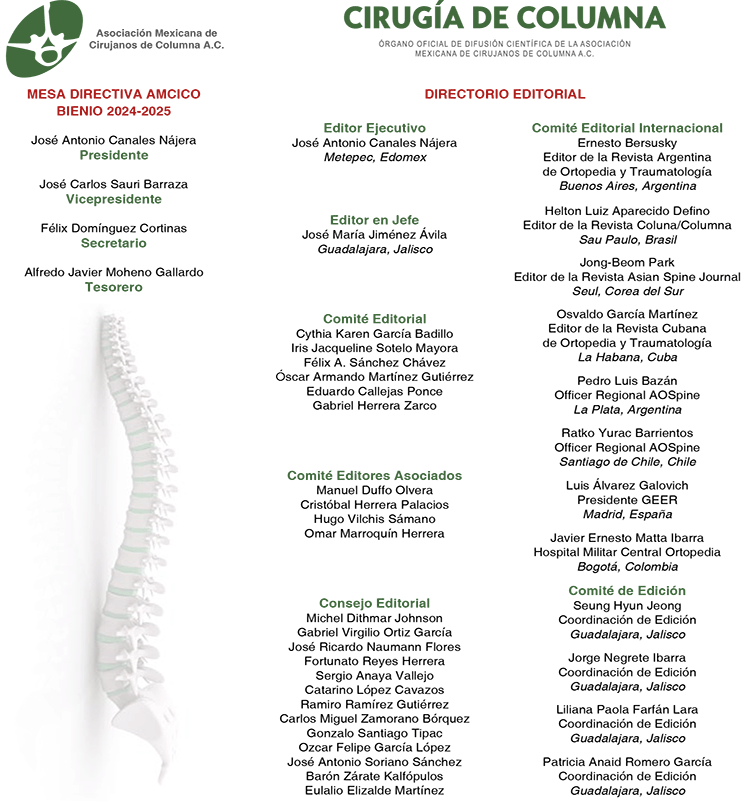 Asociación Mexicana de Cirujanos de Columna A.C.

CIRUGÍA DE COLUMNA

ÓRGANO OFICIAL DE DIFUSIÓN CIENTÍFICA DE LA ASOCIACIÓN MEXICANA DE CIRUJANOS DE COLUMNA A.C.

MESA DIRECTIVA AMCICO
BIENIO 2024-2025

José Antonio Canales Nájera
Presidente

José Carlos Sauri Barraza
Vicepresidente

Félix Domínguez Cortinas
Secretario

Alfredo Javier Moheno Gallardo
Tesorero

DIRECTORIO EDITORIAL

Editor Ejecutivo
José Antonio Canales Nájera
Metepec, Edomex

Editor en Jefe
José María Jiménez Ávila
Guadalajara, Jalisco

Comité Editorial
Cythia Karen García Badillo
Iris Jacqueline Sotelo Mayora
Félix A. Sánchez Chávez
Óscar Armando Martínez Gutiérrez
Eduardo Callejas Ponce
Gabriel Herrera Zarco

Comité Editores Asociados
Manuel Duffo Olvera
Cristóbal Herrera Palacios
Hugo Vilchis Sámano
Omar Marroquín Herrera

Consejo Editorial
Michel Dithmar Johnson
Gabriel Virgilio Ortiz García
José Ricardo Naumann Flores
Fortunato Reyes Herrera
Sergio Anaya Vallejo
Catarino López Cavazos
Ramiro Ramírez Gutiérrez
Carlos Miguel Zamorano Bórquez
Gonzalo Santiago Tipac
Ozcar Felipe García López
José Antonio Soriano Sánchez
Barón Zárate Kalfópulos
Eulalio Elizalde Martínez

Comité Editorial Internacional
Ernesto Bersusky
Editor de la Revista Argentina de Ortopedia y Traumatología
Buenos Aires, Argentina

Helton Luiz Aparecido Defino
Editor de la Revista Coluna/Columna
Sau Paulo, Brasil

Jong-Beom Park
Editor de la Revista Asian Spine Journal
Seul, Corea del Sur

Osvaldo García Martínez
Editor de la Revista Cubana de Ortopedia y Traumatología
La Habana, Cuba

Pedro Luis Bazán
Officer Regional AOSpine
La Plata, Argentina

Ratko Yurac Barrientos
Officer Regional AOSpine
Santiago de Chile, Chile

Luis Álvarez Galovich
Presidente GEER
Madrid, España

Javier Ernesto Matta Ibarra
Hospital Militar Central Ortopedia
Bogotá, Colombia

Comité de Edición
Seung Hyun Jeong
Coordinación de Edición
Guadalajara, Jalisco

Jorge Negrete Ibarra
Coordinación de Edición
Guadalajara, Jalisco

Liliana Paola Farfán Lara
Coordinación de Edición
Guadalajara, Jalisco

Patricia Anaid Romero García
Coordinación de Edición
Guadalajara, Jalisco